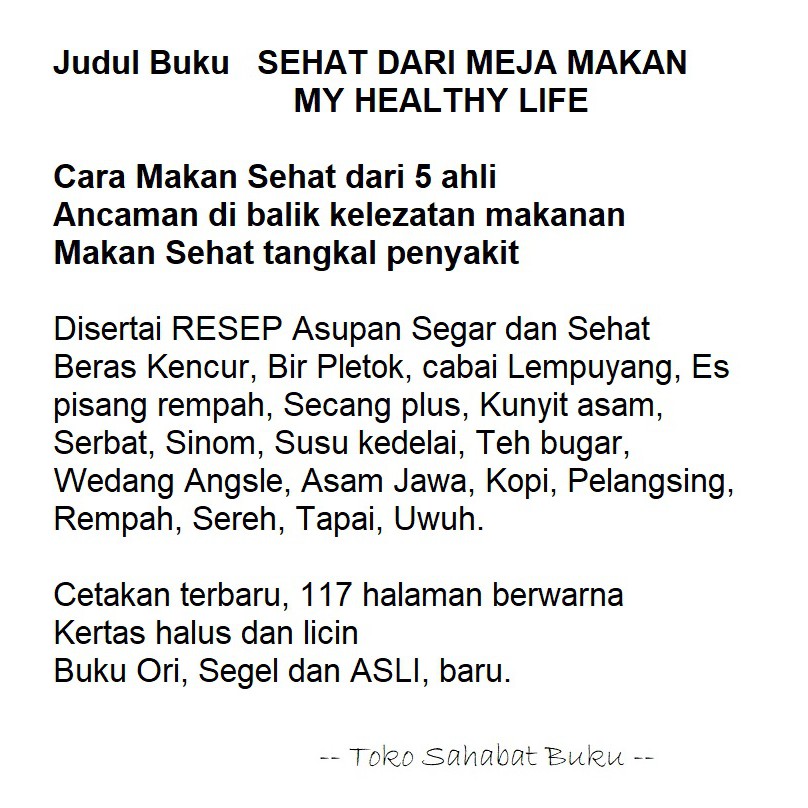 Judul Buku SEHAT DARI MEJA MAKAN
MY HEALTHY LIFE

Cara Makan Sehat dari 5 ahli
Ancaman di balik kelezatan makanan
Makan Sehat tangkal penyakit

Disertai RESEP Asupan Segar dan Sehat
Beras Kencur, Bir Pletok, cabai Lempuyang, Es pisang rempah, Secang plus, Kunyit asam, Serbat, Sinom, Susu kedelai, Teh bugar, Wedang Angsle, Asam Jawa, Kopi, Pelangsing, Rempah, Sereh, Tapai, Uwuh.

Cetakan terbaru, 117 halaman berwarna
Kertas halus dan licin
Buku Ori, Segel dan ASLI, baru.

-- Toko Sahabat Buku --